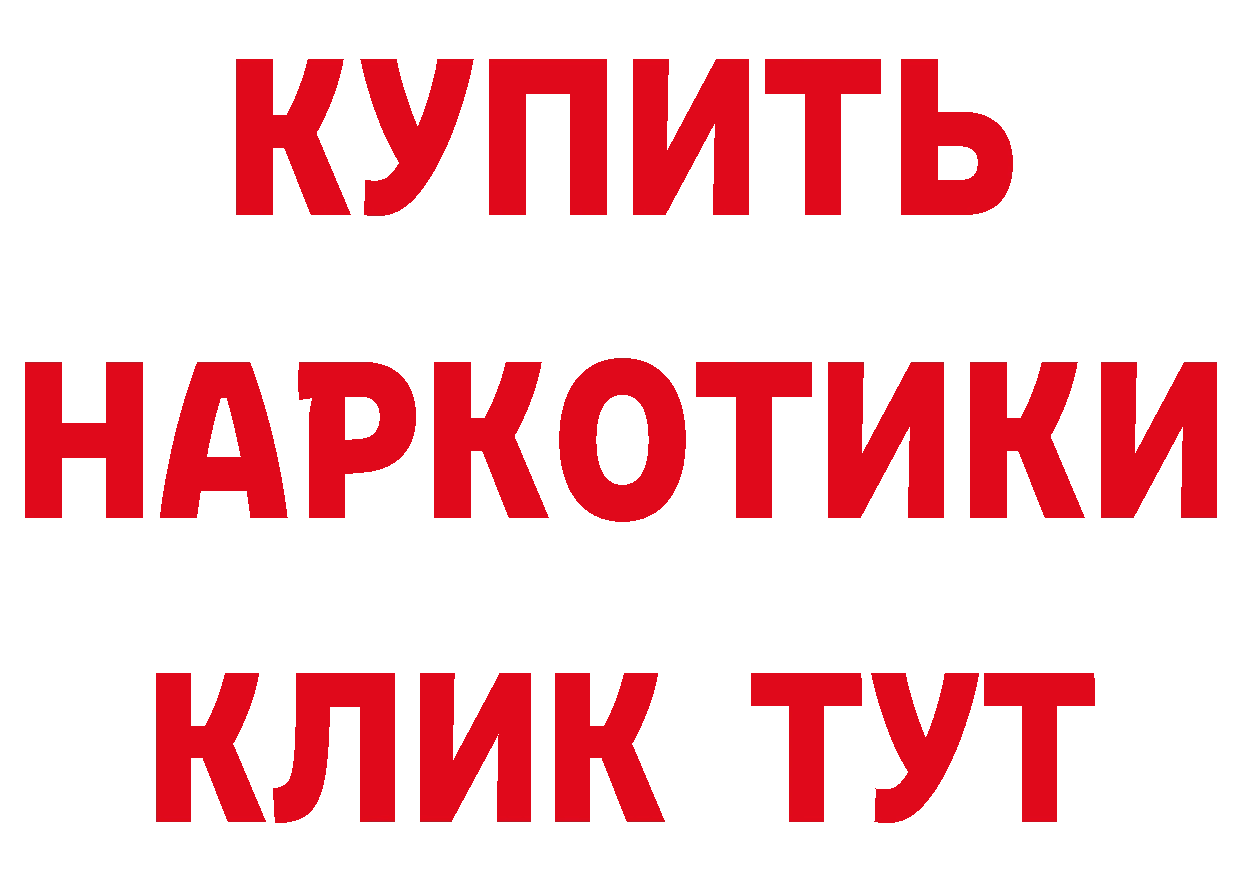 КУПИТЬ НАРКОТИКИ КЛИК ТУТ